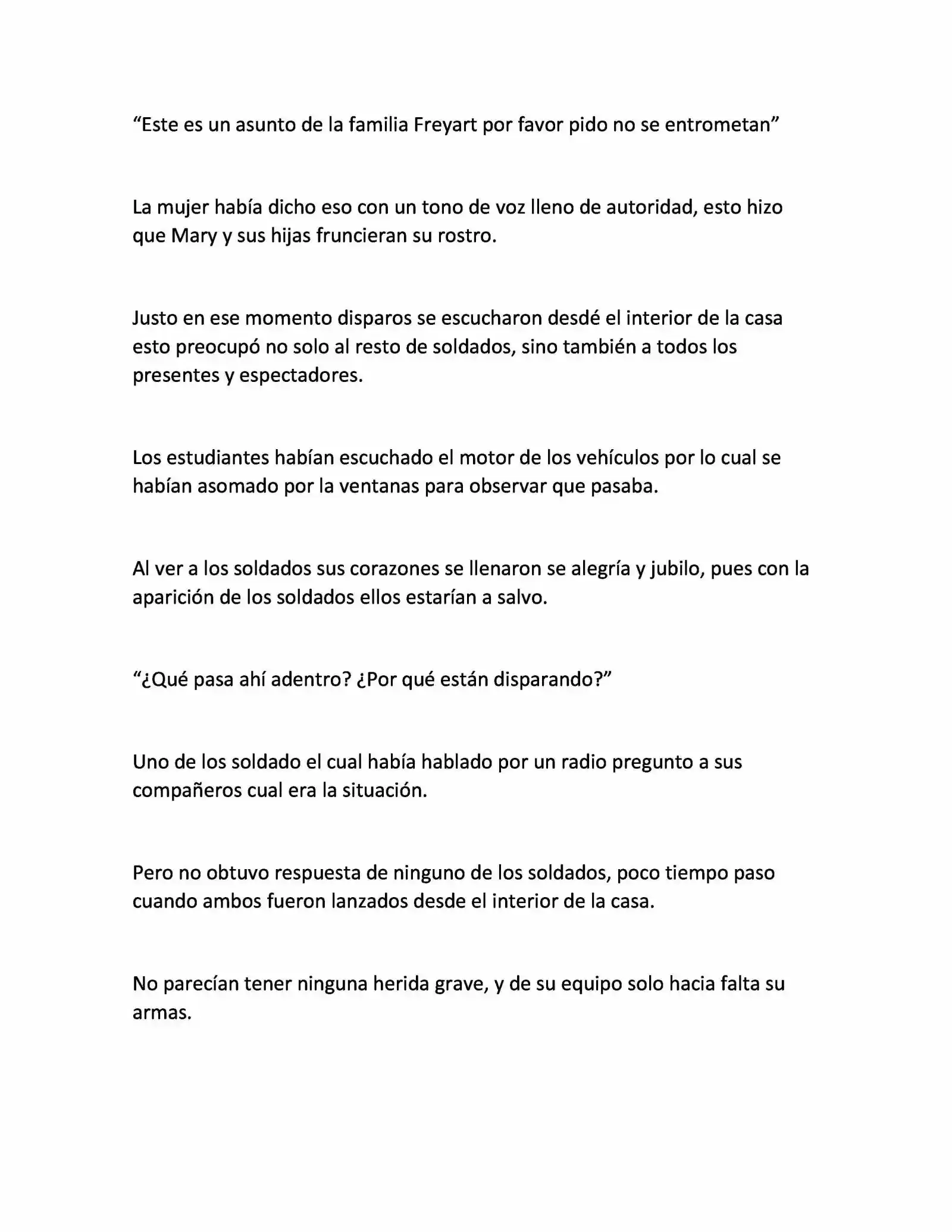 “Este es un asunto de la familia Freyart por favor pido no se entrometan”

La mujer había dicho eso con un tono de voz lleno de autoridad, esto hizo que Mary y sus hijas fruncieran su rostro.

Justo en ese momento disparos se escucharon desdé el interior de la casa esto preocupó no solo al resto de soldados, sino también a todos los presentes y espectadores.

Los estudiantes habían escuchado el motor de los vehículos por lo cual se habían asomado por la ventanas para observar que pasaba.

Al ver a los soldados sus corazones se llenaron se alegría y jubilo, pues con la aparición de los soldados ellos estarían a salvo.

“¿Qué pasa ahí adentro? ¿Por qué están disparando?”

Uno de los soldado el cual había hablado por un radio pregunto a sus compañeros cual era la situación.

Pero no obtuvo respuesta de ninguno de los soldados, poco tiempo paso cuando ambos fueron lanzados desde el interior de la casa.

No parecían tener ninguna herida grave, y de su equipo solo hacia falta su armas.